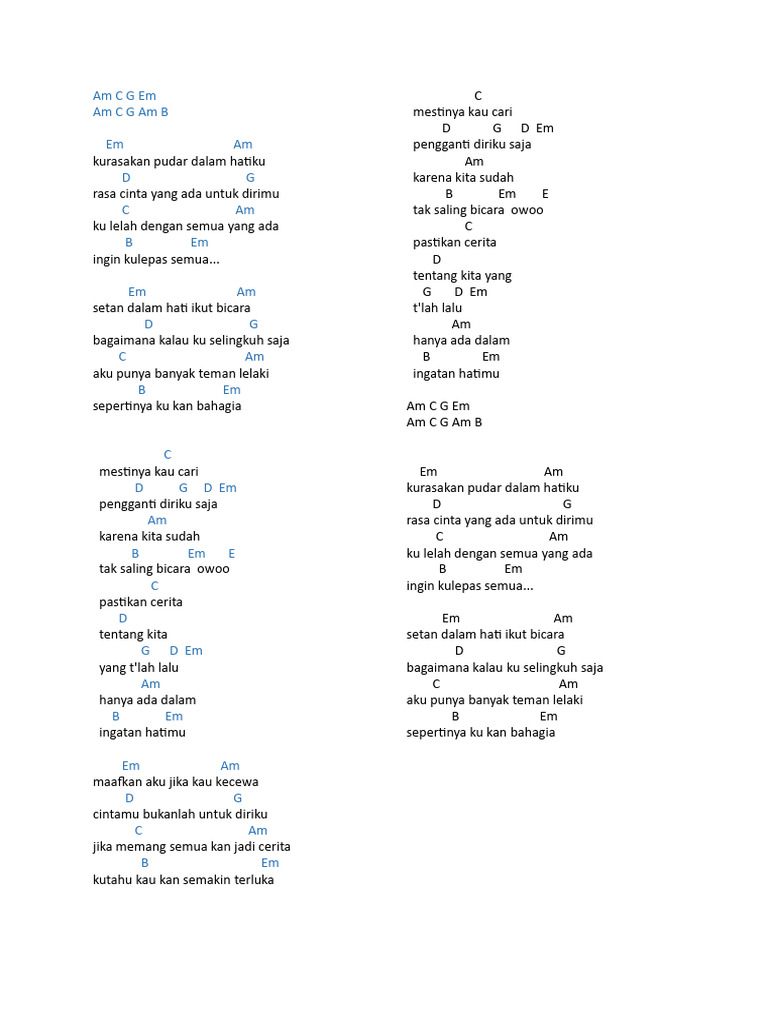 Am C G Em
Am C G Am B

Em Am
kurasakan pudar dalam hatiku
D G
rasa cinta yang ada untuk dirimu
C Am
ku lelah dengan semua yang ada
B Em
ingin kulepas semua...

Em Am
setan dalam hati ikut bicara
D G
bagaimana kalau ku selingkuh saja
C Am
aku punya banyak teman lelaki
B Em
sepertinya ku kan bahagia

C
mestinya kau cari
D G D Em
pengganti diriku saja
Am
karena kita sudah
B Em E
tak saling bicara owoo
C
pastikan cerita
D
tentang kita
G D Em
yang t'lah lalu
Am
hanya ada dalam
B Em
ingatan hatimu

Em Am
maafkan aku jika kau kecewa
D G
cintamu bukanlah untuk diriku
C Am
jika memang semua kan jadi cerita
B Em
kutahu kau kan semakin terluka

C
mestinya kau cari
D G D Em
pengganti diriku saja
Am
karena kita sudah
B Em E
tak saling bicara owoo
C
pastikan cerita
D
tentang kita yang
G D Em
t'lah lalu
Am
hanya ada dalam
B Em
ingatan hatimu

Am C G Em
Am C G Am B

Em Am
kurasakan pudar dalam hatiku
D G
rasa cinta yang ada untuk dirimu
C Am
ku lelah dengan semua yang ada
B Em
ingin kulepas semua...

Em Am
setan dalam hati ikut bicara
D G
bagaimana kalau ku selingkuh saja
C Am
aku punya banyak teman lelaki
B Em
sepertinya ku kan bahagia